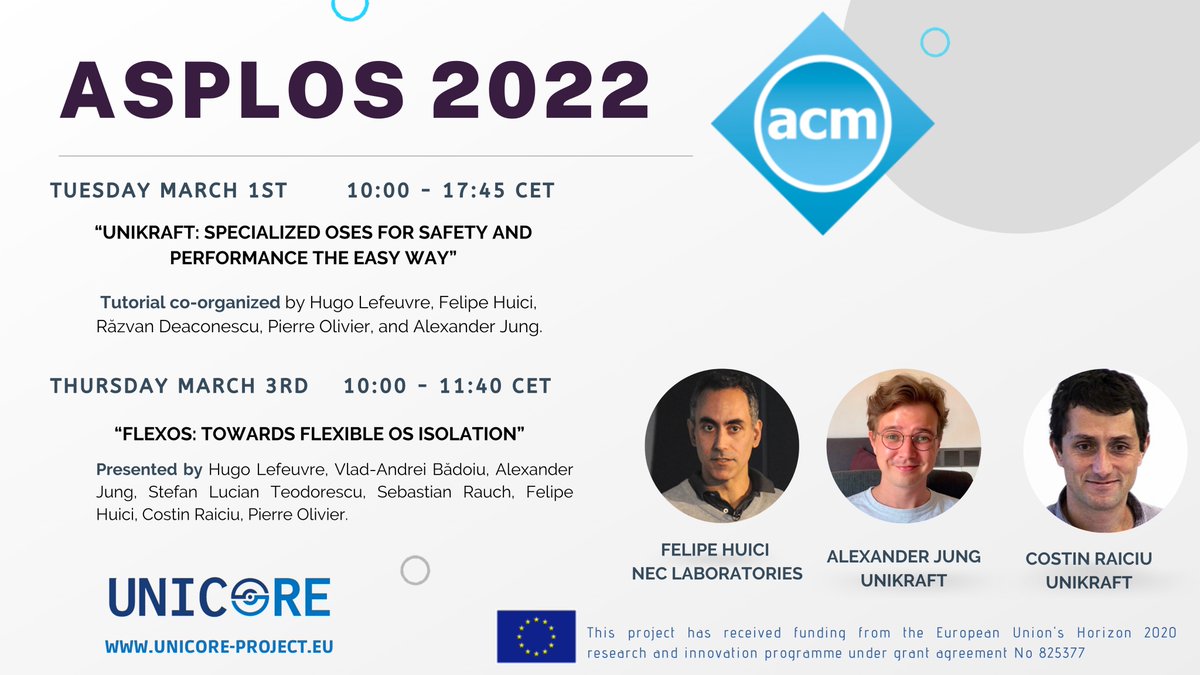 ASPLOS 2022

acm

TUESDAY MARCH 1ST 10:00 - 17:45 CET

"UNIKRAFT: SPECIALIZED OSES FOR SAFETY AND PERFORMANCE THE EASY WAY"

Tutorial co-organized by Hugo Lefeuvre, Felipe Huici, Răzvan Deaconescu, Pierre Olivier, and Alexander Jung.

THURSDAY MARCH 3RD 10:00 - 11:40 CET

"FLEXOS: TOWARDS FLEXIBLE OS ISOLATION"

Presented by Hugo Lefeuvre, Vlad-Andrei Bădoiu, Alexander Jung, Stefan Lucian Teodorescu, Sebastian Rauch, Felipe Huici, Costin Raiciu, Pierre Olivier.

FELIPE HUICI
NEC LABORATORIES

ALEXANDER JUNG
UNIKRAFT

COSTIN RAICIU
UNIKRAFT

UNICORE

WWW.UNICORE-PROJECT.EU

This project has received funding from the European Union's Horizon 2020 research and innovation programme under grant agreement No 825377